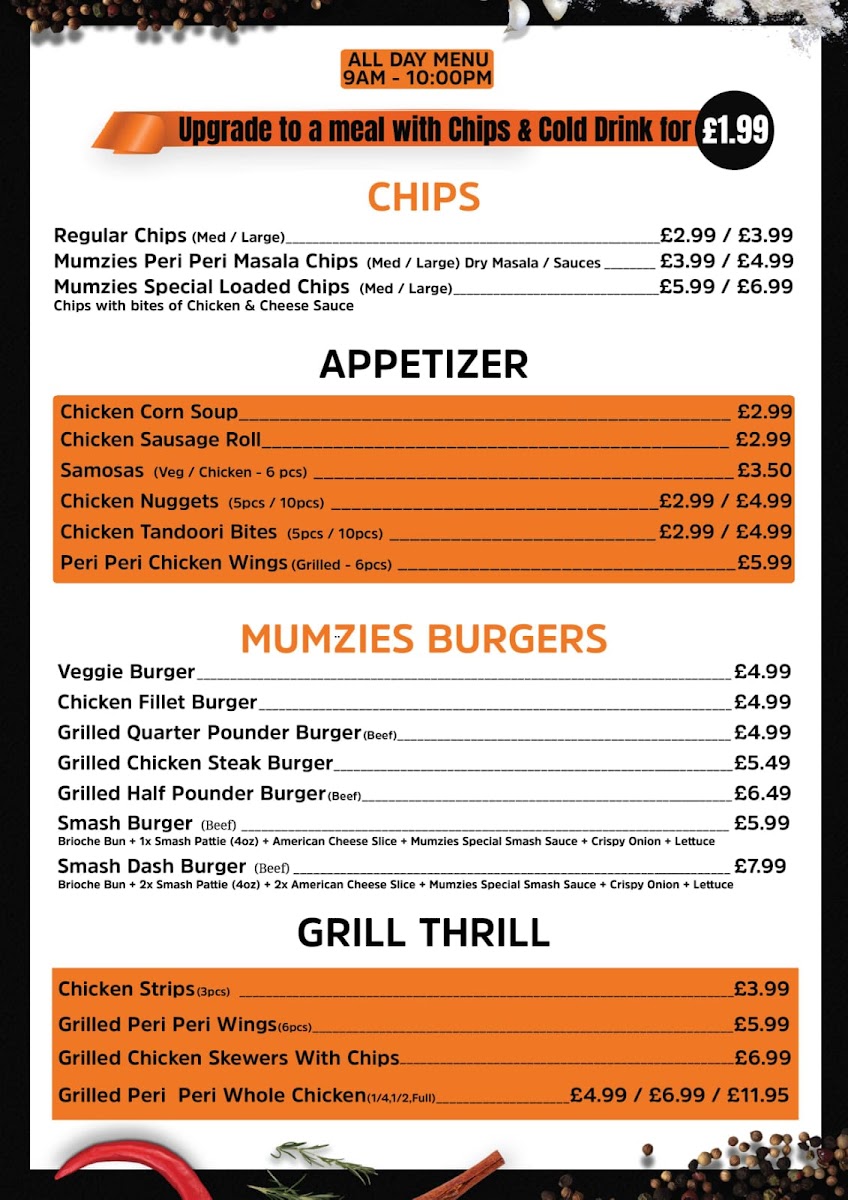 ALL DAY MENU
9AM - 10:00PM

Upgrade to a meal with Chips & Cold Drink for £1.99

CHIPS

Regular Chips (Med / Large) £2.99 / £3.99
Mumzies Peri Peri Masala Chips (Med / Large) Dry Masala / Sauces £3.99 / £4.99
Mumzies Special Loaded Chips (Med / Large) £5.99 / £6.99
Chips with bites of Chicken & Cheese Sauce

APPETIZER

Chicken Corn Soup £2.99
Chicken Sausage Roll £2.99
Samosas (Veg / Chicken - 6 pcs) £3.50
Chicken Nuggets (5pcs / 10pcs) £2.99 / £4.99
Chicken Tandoori Bites (5pcs / 10pcs) £2.99 / £4.99
Peri Peri Chicken Wings (Grilled - 6pcs) £5.99

MUMZIES BURGERS

Veggie Burger £4.99
Chicken Fillet Burger £4.99
Grilled Quarter Pounder Burger (Beef) £4.99
Grilled Chicken Steak Burger £5.49
Grilled Half Pounder Burger (Beef) £6.49
Smash Burger (Beef) £5.99
Brioche Bun + 1x Smash Pattie (4oz) + American Cheese Slice + Mumzies Special Smash Sauce + Crispy Onion + Lettuce
Smash Dash Burger (Beef) £7.99
Brioche Bun + 2x Smash Pattie (4oz) + 2x American Cheese Slice + Mumzies Special Smash Sauce + Crispy Onion + Lettuce

GRILL THRILL

Chicken Strips (3pcs) £3.99
Grilled Peri Peri Wings (6pcs) £5.99
Grilled Chicken Skewers With Chips £6.99
Grilled Peri Peri Whole Chicken (1/4,1/2,Full) £4.99 / £6.99 / £11.95